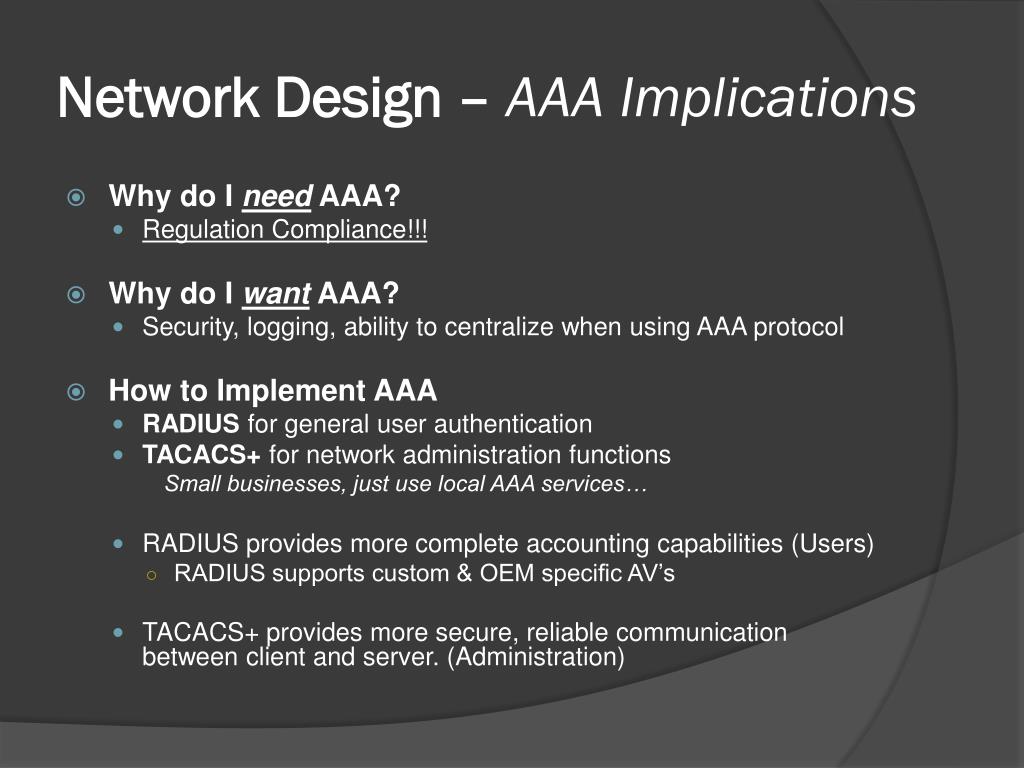 Network Design – AAA Implications

Why do I need AAA?
Regulation Compliance!!!

Why do I want AAA?
Security, logging, ability to centralize when using AAA protocol

How to Implement AAA
RADIUS for general user authentication
TACACS+ for network administration functions
Small businesses, just use local AAA services…

RADIUS provides more complete accounting capabilities (Users)
RADIUS supports custom & OEM specific AV’s

TACACS+ provides more secure, reliable communication between client and server. (Administration)